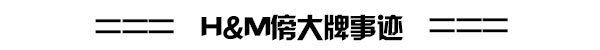 H&M傍大牌事迹